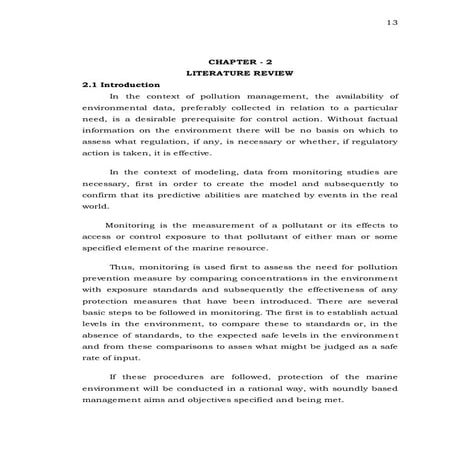 13

CHAPTER - 2
LITERATURE REVIEW

2.1 Introduction

In the context of pollution management, the availability of environmental data, preferably collected in relation to a particular need, is a desirable prerequisite for control action. Without factual information on the environment there will be no basis on which to assess what regulation, if any, is necessary or whether, if regulatory action is taken, it is effective.

In the context of modeling, data from monitoring studies are necessary, first in order to create the model and subsequently to confirm that its predictive abilities are matched by events in the real world.

Monitoring is the measurement of a pollutant or its effects to access or control exposure to that pollutant of either man or some specified element of the marine resource.

Thus, monitoring is used first to assess the need for pollution prevention measure by comparing concentrations in the environment with exposure standards and subsequently the effectiveness of any protection measures that have been introduced. There are several basic steps to be followed in monitoring. The first is to establish actual levels in the environment, to compare these to standards or, in the absence of standards, to the expected safe levels in the environment and from these comparisons to asses what might be judged as a safe rate of input.

If these procedures are followed, protection of the marine environment will be conducted in a rational way, with soundly based management aims and objectives specified and being met.